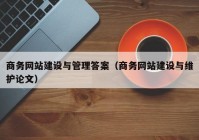 商务网站建设与管理答案（商务网站建设与维护论文）